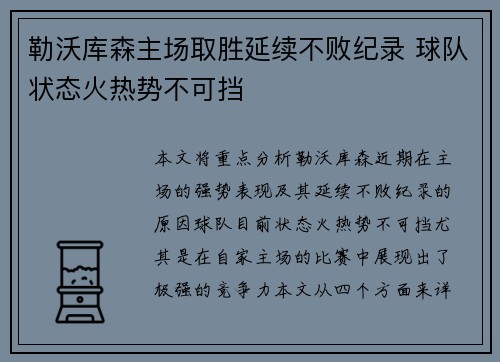 勒沃库森主场取胜延续不败纪录 球队状态火热势不可挡

本文将重点分析勒沃库森近期在主场的强势表现及其延续不败纪录的原因球队目前状态火热势不可挡尤其是在自家主场的比赛中展现出了极强的竞争力本文从四个方面来详